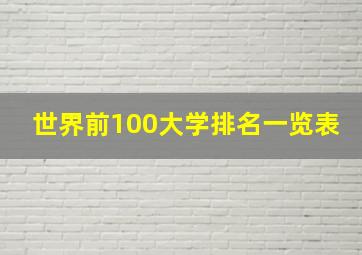 世界前100大学排名一览表